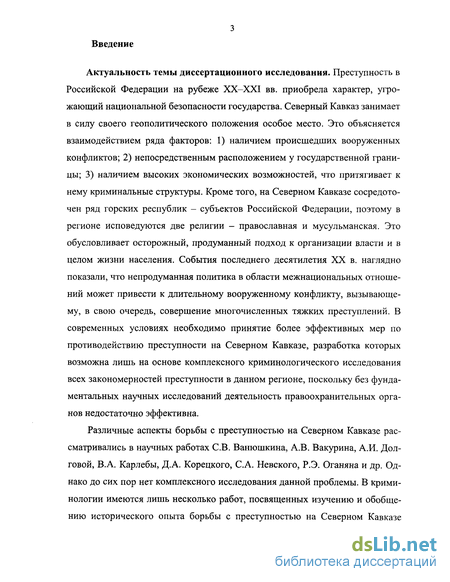 3

Введение

Актуальность темы диссертационного исследования. Преступность в Российской Федерации на рубеже XX–XXI вв. приобрела характер, угрожающий национальной безопасности государства. Северный Кавказ занимает в силу своего геополитического положения особое место. Это объясняется взаимодействием ряда факторов: 1) наличием происшедших вооруженных конфликтов; 2) непосредственным расположением у государственной границы; 3) наличием высоких экономических возможностей, что притягивает к нему криминальные структуры. Кроме того, на Северном Кавказе сосредоточен ряд горских республик – субъектов Российской Федерации, поэтому в регионе исповедуются две религии – православная и мусульманская. Это обусловливает осторожный, продуманный подход к организации власти и в целом жизни населения. События последнего десятилетия XX в. наглядно показали, что непродуманная политика в области межнациональных отношений может привести к длительному вооруженному конфликту, вызывающему, в свою очередь, совершение многочисленных тяжких преступлений. В современных условиях необходимо принятие более эффективных мер по противодействию преступности на Северном Кавказе, разработка которых возможна лишь на основе комплексного криминологического исследования всех закономерностей преступности в данном регионе, поскольку без фундаментальных научных исследований деятельность правоохранительных органов недостаточно эффективна.

Различные аспекты борьбы с преступностью на Северном Кавказе рассматривались в научных работах С.В. Ванюшкина, А.В. Вакурина, А.И. Долговой, В.А. Карлебы, Д.А. Корецкого, С.А. Невского, Р.Э. Оганяна и др. Однако до сих пор нет комплексного исследования данной проблемы. В криминологии имеются лишь несколько работ, посвященных изучению и обобщению исторического опыта борьбы с преступностью на Северном Кавказе

dsLib.net
библиотека диссертаций